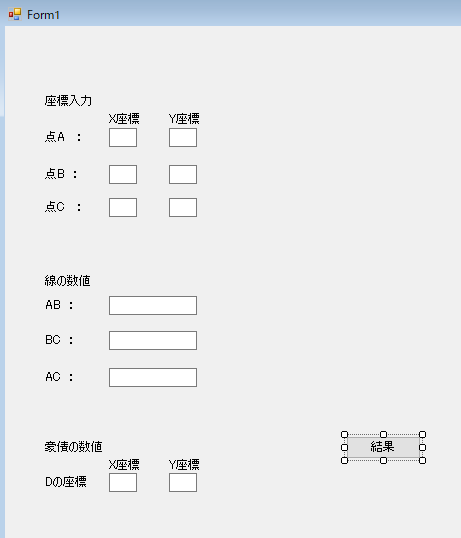 Form1

座標入力

X座標 Y座標

点A ：

点B ：

点C ：

線の数値

AB ：

BC ：

AC ：

豪債の数値

X座標 Y座標

Dの座標

結果